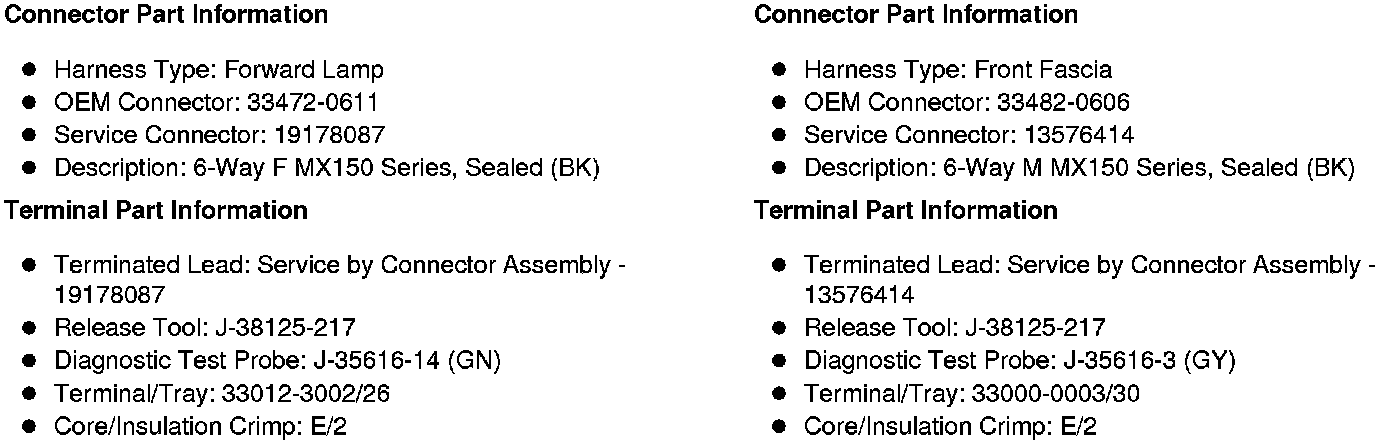 **Connector Part Information**

- Harness Type: Forward Lamp
- OEM Connector: 33472-0611
- Service Connector: 19178087
- Description: 6-Way F MX150 Series, Sealed (BK)

**Terminal Part Information**

- Terminated Lead: Service by Connector Assembly - 19178087
- Release Tool: J-38125-217
- Diagnostic Test Probe: J-35616-14 (GN)
- Terminal/Tray: 33012-3002/26
- Core/Insulation Crimp: E/2

**Connector Part Information**

- Harness Type: Front Fascia
- OEM Connector: 33482-0606
- Service Connector: 13576414
- Description: 6-Way M MX150 Series, Sealed (BK)

**Terminal Part Information**

- Terminated Lead: Service by Connector Assembly - 13576414
- Release Tool: J-38125-217
- Diagnostic Test Probe: J-35616-3 (GY)
- Terminal/Tray: 33000-0003/30
- Core/Insulation Crimp: E/2